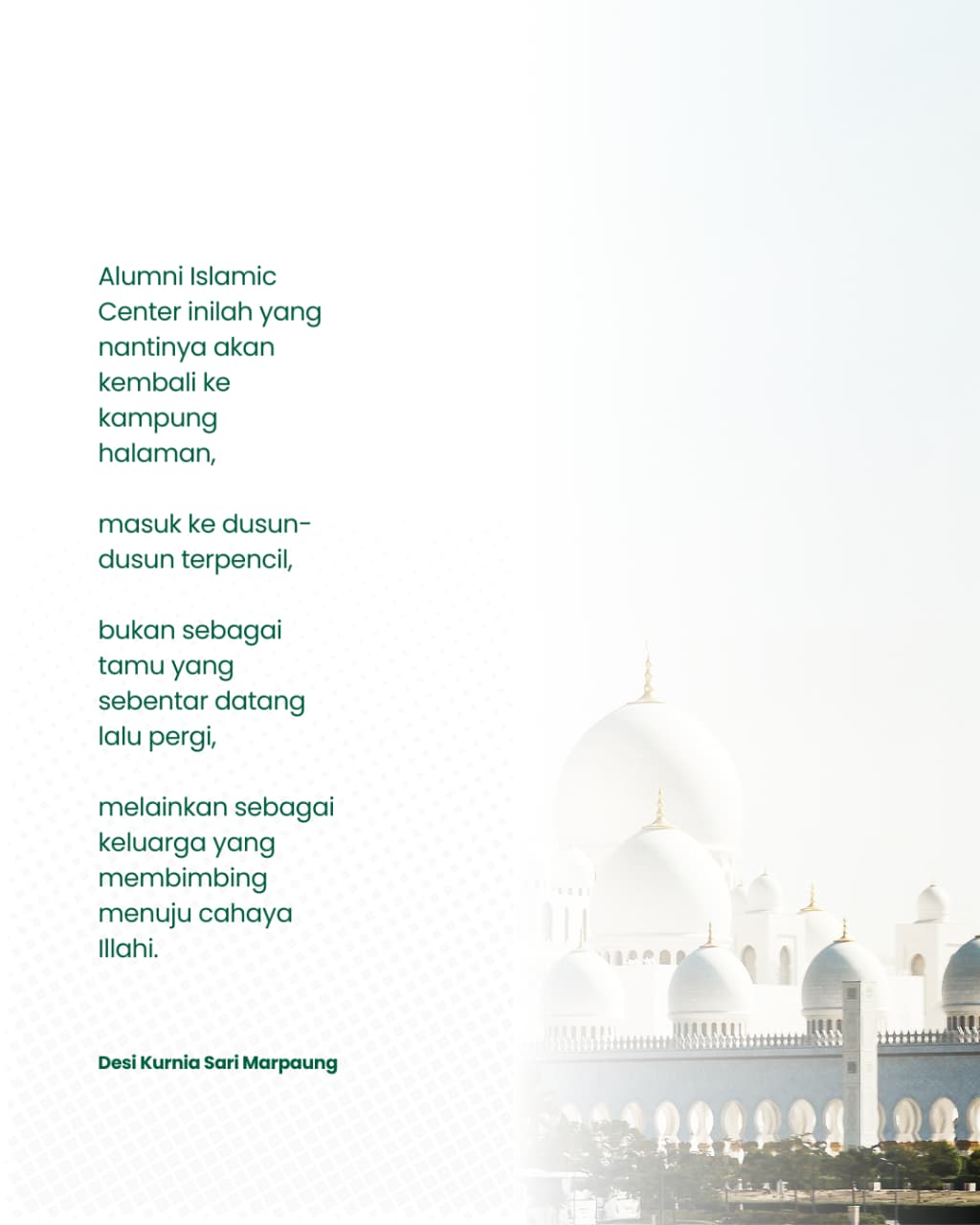 Alumni Islamic Center inilah yang nantinya akan kembali ke kampung halaman,

masuk ke dusun-dusun terpencil,

bukan sebagai tamu yang sebentar datang lalu pergi,

melainkan sebagai keluarga yang membimbing menuju cahaya Illahi.

Desi Kurnia Sari Marpaung